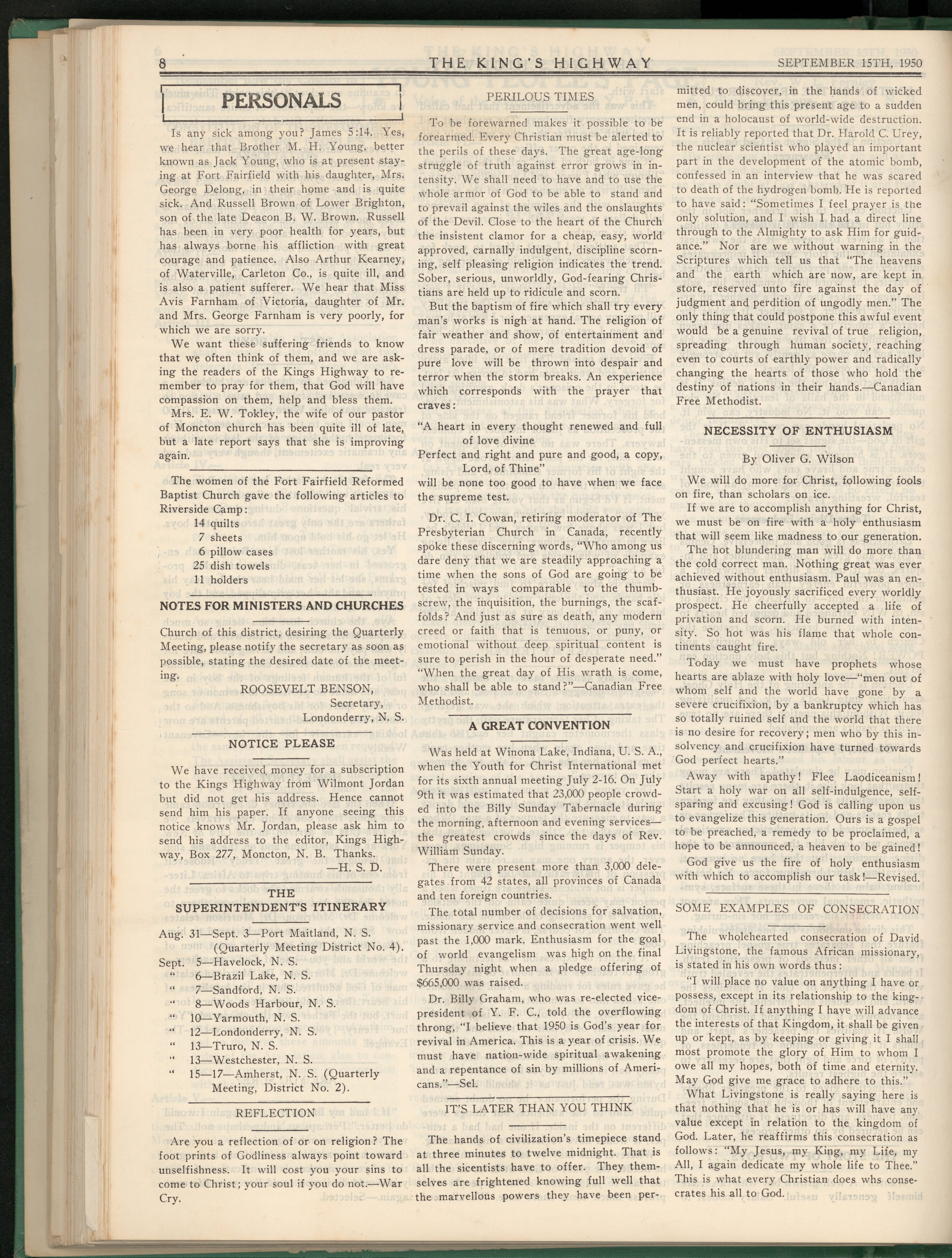 8 THE KING'S HIGHWAY SEPTEMBER 15TH, 1950

PERSONALS

Is any sick among you? James 5:14. Yes, we hear that Brother M. H. Young, better known as Jack Young, who is at present staying at Fort Fairfield with his daughter, Mrs. George Delong, in their home and is quite sick. And Russell Brown of Lower Brighton, son of the late Deacon B. W. Brown. Russell has been in very poor health for years, but has always borne his affliction with great courage and patience. Also Arthur Kearney, of Waterville, Carleton Co., is quite ill, and is also a patient sufferer. We hear that Miss Avis Farnham of Victoria, daughter of Mr. and Mrs. George Farnham is very poorly, for which we are sorry.

We want these suffering friends to know that we often think of them, and we are asking the readers of the Kings Highway to remember to pray for them, that God will have compassion on them, help and bless them.

Mrs. E. W. Tokley, the wife of our pastor of Moncton church has been quite ill of late, but a late report says that she is improving again.

The women of the Fort Fairfield Reformed Baptist Church gave the following articles to Riverside Camp:
14 quilts
7 sheets
6 pillow cases
25 dish towels
11 holders

NOTES FOR MINISTERS AND CHURCHES

Church of this district, desiring the Quarterly Meeting, please notify the secretary as soon as possible, stating the desired date of the meeting.

ROOSEVELT BENSON,
Secretary,
Londonderry, N. S.

NOTICE PLEASE

We have received money for a subscription to the Kings Highway from Wilmont Jordan but did not get his address. Hence cannot send him his paper. If anyone seeing this notice knows Mr. Jordan, please ask him to send his address to the editor, Kings Highway, Box 277, Moncton, N. B. Thanks.
—H. S. D.

THE SUPERINTENDENT'S ITINERARY

Aug. 31—Sept. 3—Port Maitland, N. S. (Quarterly Meeting District No. 4).
Sept. 5—Havelock, N. S.
" 6—Brazil Lake, N. S.
" 7—Sandford, N. S.
" 8—Woods Harbour, N. S.
" 10—Yarmouth, N. S.
" 12—Londonderry, N. S.
" 13—Truro, N. S.
" 13—Westchester, N. S.
" 15—17—Amherst, N. S. (Quarterly Meeting, District No. 2).

REFLECTION

Are you a reflection of or on religion? The foot prints of Godliness always point toward unselfishness. It will cost you your sins to come to Christ; your soul if you do not.—War Cry.

PERILOUS TIMES

To be forewarned makes it possible to be forearmed. Every Christian must be alerted to the perils of these days. The great age-long struggle of truth against error grows in intensity. We shall need to have and to use the whole armor of God to be able to stand and to prevail against the wiles and the onslaughts of the Devil. Close to the heart of the Church the insistent clamor for a cheap, easy, world approved, carnally indulgent, discipline scorning, self pleasing religion indicates the trend. Sober, serious, unworldly, God-fearing Christians are held up to ridicule and scorn.

But the baptism of fire which shall try every man's works is nigh at hand. The religion of fair weather and show, of entertainment and dress parade, or of mere tradition devoid of pure love will be thrown into despair and terror when the storm breaks. An experience which corresponds with the prayer that craves:

"A heart in every thought renewed and full of love divine
Perfect and right and pure and good, a copy, Lord, of Thine"
will be none too good to have when we face the supreme test.

Dr. C. I. Cowan, retiring moderator of The Presbyterian Church in Canada, recently spoke these discerning words, "Who among us dare deny that we are steadily approaching a time when the sons of God are going to be tested in ways comparable to the thumbscrew, the inquisition, the burnings, the scaffolds? And just as sure as death, any modern creed or faith that is tenuous, or puny, or emotional without deep spiritual content is sure to perish in the hour of desperate need." "When the great day of His wrath is come, who shall be able to stand?"—Canadian Free Methodist.

A GREAT CONVENTION

Was held at Winona Lake, Indiana, U. S. A., when the Youth for Christ International met for its sixth annual meeting July 2-16. On July 9th it was estimated that 23,000 people crowded into the Billy Sunday Tabernacle during the morning, afternoon and evening services—the greatest crowds since the days of Rev. William Sunday.

There were present more than 3,000 delegates from 42 states, all provinces of Canada and ten foreign countries.

The total number of decisions for salvation, missionary service and consecration went well past the 1,000 mark. Enthusiasm for the goal of world evangelism was high on the final Thursday night when a pledge offering of $665,000 was raised.

Dr. Billy Graham, who was re-elected vice-president of Y. F. C., told the overflowing throng, "I believe that 1950 is God's year for revival in America. This is a year of crisis. We must have nation-wide spiritual awakening and a repentance of sin by millions of Americans."—Sel.

IT'S LATER THAN YOU THINK

The hands of civilization's timepiece stand at three minutes to twelve midnight. That is all the sicentists have to offer. They themselves are frightened knowing full well that the marvellous powers they have been permitted to discover, in the hands of wicked men, could bring this present age to a sudden end in a holocaust of world-wide destruction. It is reliably reported that Dr. Harold C. Urey, the nuclear scientist who played an important part in the development of the atomic bomb, confessed in an interview that he was scared to death of the hydrogen bomb. He is reported to have said: "Sometimes I feel prayer is the only solution, and I wish I had a direct line through to the Almighty to ask Him for guidance." Nor are we without warning in the Scriptures which tell us that "The heavens and the earth which are now, are kept in store, reserved unto fire against the day of judgment and perdition of ungodly men." The only thing that could postpone this awful event would be a genuine revival of true religion, spreading through human society, reaching even to courts of earthly power and radically changing the hearts of those who hold the destiny of nations in their hands.—Canadian Free Methodist.

NECESSITY OF ENTHUSIASM

By Oliver G. Wilson

We will do more for Christ, following fools on fire, than scholars on ice.

If we are to accomplish anything for Christ, we must be on fire with a holy enthusiasm that will seem like madness to our generation.

The hot blundering man will do more than the cold correct man. Nothing great was ever achieved without enthusiasm. Paul was an enthusiast. He joyously sacrificed every worldly prospect. He cheerfully accepted a life of privation and scorn. He burned with intensity. So hot was his flame that whole continents caught fire.

Today we must have prophets whose hearts are ablaze with holy love—"men out of whom self and the world have gone by a severe crucifixion, by a bankruptcy which has so totally ruined self and the world that there is no desire for recovery; men who by this insolvency and crucifixion have turned towards God perfect hearts."

Away with apathy! Flee Laodiceanism! Start a holy war on all self-indulgence, self-sparing and excusing! God is calling upon us to evangelize this generation. Ours is a gospel to be preached, a remedy to be proclaimed, a hope to be announced, a heaven to be gained!

God give us the fire of holy enthusiasm with which to accomplish our task!—Revised.

SOME EXAMPLES OF CONSECRATION

The wholehearted consecration of David Livingstone, the famous African missionary, is stated in his own words thus:

"I will place no value on anything I have or possess, except in its relationship to the kingdom of Christ. If anything I have will advance the interests of that Kingdom, it shall be given up or kept, as by keeping or giving it I shall most promote the glory of Him to whom I owe all my hopes, both of time and eternity. May God give me grace to adhere to this."

What Livingstone is really saying here is that nothing that he is or has will have any value except in relation to the kingdom of God. Later, he reaffirms this consecration as follows: "My Jesus, my King, my Life, my All, I again dedicate my whole life to Thee." This is what every Christian does whs consecrates his all to God.